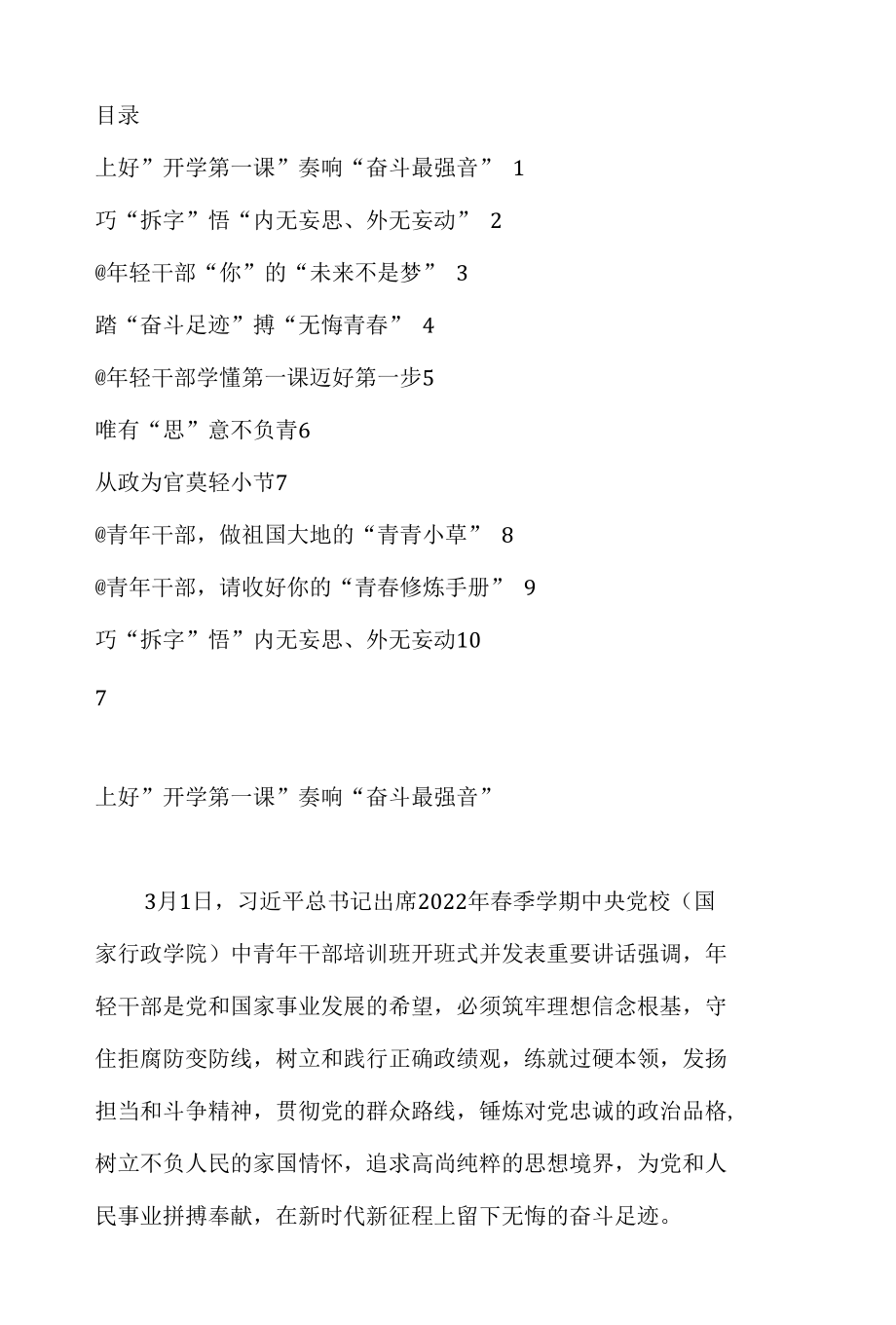 目录

上好”开学第一课”奏响“奋斗最强音” 1

巧“拆字”悟“内无妄思、外无妄动” 2

@年轻干部“你”的“未来不是梦” 3

踏“奋斗足迹”搏“无悔青春” 4

@年轻干部学懂第一课迈好第一步5

唯有“思”意不负青6

从政为官莫轻小节7

@青年干部，做祖国大地的“青青小草” 8

@青年干部，请收好你的“青春修炼手册” 9

巧“拆字”悟”内无妄思、外无妄动10

7

上好”开学第一课”奏响“奋斗最强音”

3月1日，习近平总书记出席2022年春季学期中央党校（国家行政学院）中青年干部培训班开班式并发表重要讲话强调，年轻干部是党和国家事业发展的希望，必须筑牢理想信念根基，守住拒腐防变防线，树立和践行正确政绩观，练就过硬本领，发扬担当和斗争精神，贯彻党的群众路线，锤炼对党忠诚的政治品格，树立不负人民的家国情怀，追求高尚纯粹的思想境界，为党和人民事业拼搏奉献，在新时代新征程上留下无悔的奋斗足迹。